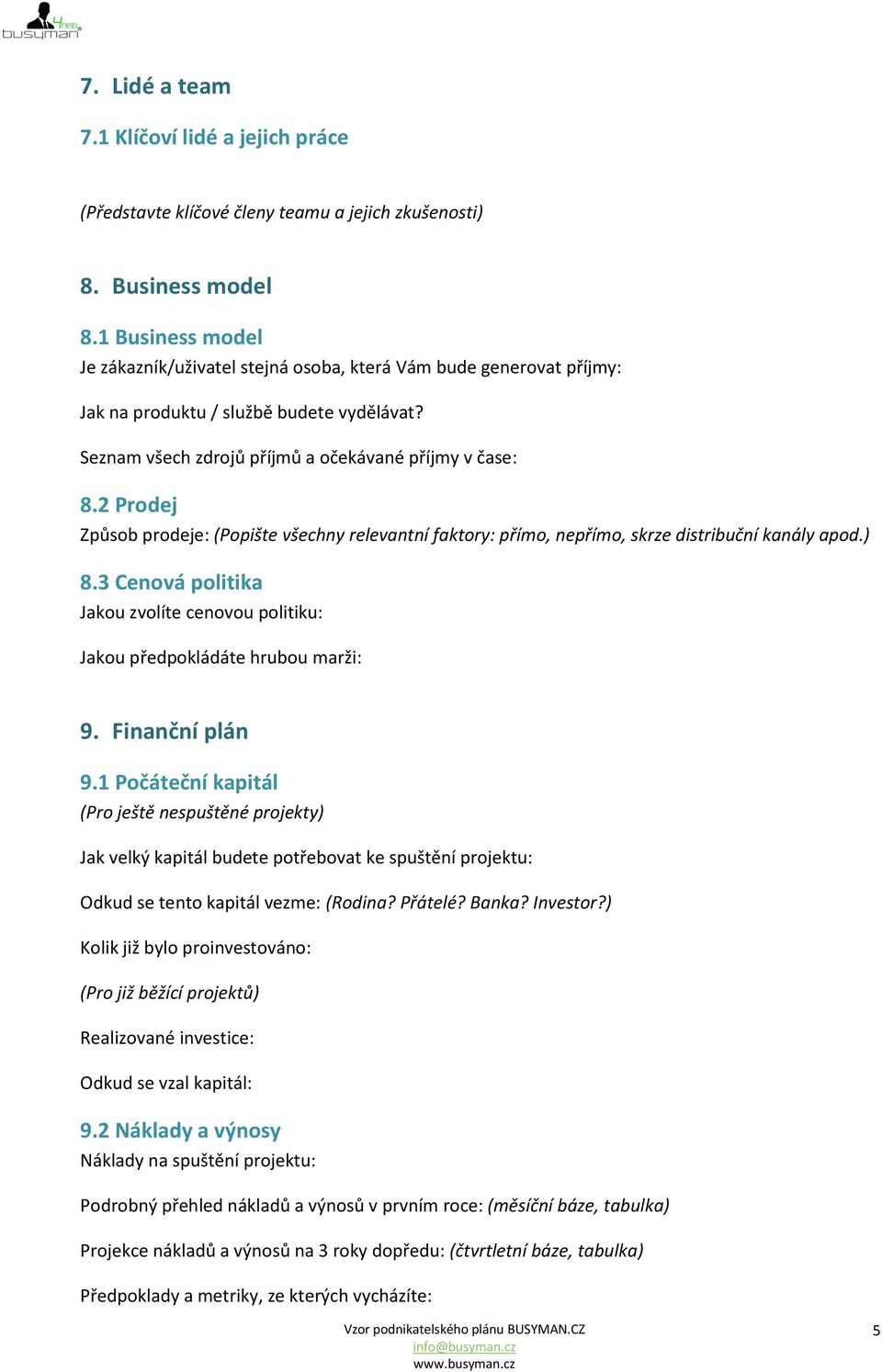 4help busyman

7. Lidé a team

7.1 Klíčoví lidé a jejich práce

(Představte klíčové členy teamu a jejich zkušenosti)

8. Business model

8.1 Business model
Je zákazník/uživatel stejná osoba, která Vám bude generovat příjmy:

Jak na produktu / službě budete vydělávat?

Seznam všech zdrojů příjmů a očekávané příjmy v čase:

8.2 Prodej
Způsob prodeje: (Popište všechny relevantní faktory: přímo, nepřímo, skrze distribuční kanály apod.)

8.3 Cenová politika
Jakou zvolíte cenovou politiku:

Jakou předpokládáte hrubou marži:

9. Finanční plán

9.1 Počáteční kapitál
(Pro ještě nespuštěné projekty)

Jak velký kapitál budete potřebovat ke spuštění projektu:

Odkud se tento kapitál vezme: (Rodina? Přátelé? Banka? Investor?)

Kolik již bylo proinvestováno:

(Pro již běžící projektů)

Realizované investice:

Odkud se vzal kapitál:

9.2 Náklady a výnosy
Náklady na spuštění projektu:

Podrobný přehled nákladů a výnosů v prvním roce: (měsíční báze, tabulka)

Projekce nákladů a výnosů na 3 roky dopředu: (čtvrtletní báze, tabulka)

Předpoklady a metriky, ze kterých vycházíte:

Vzor podnikatelského plánu BUSYMAN.CZ
info@busyman.cz
www.busyman.cz

5